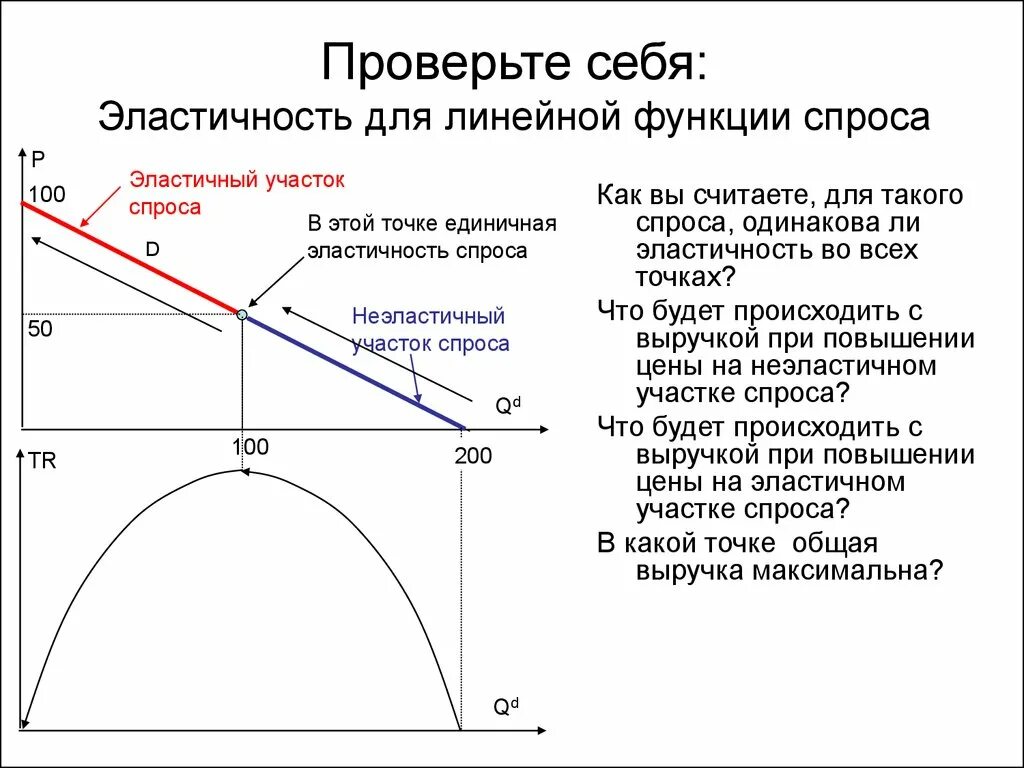 Проверьте себя:
Эластичность для линейной функции спроса

P
100
Эластичный участок спроса
D
В этой точке единичная эластичность спроса
50
Неэластичный участок спроса
$Q^d$
100
200
TR
$Q^d$

Как вы считаете, для такого спроса, одинакова ли эластичность во всех точках?

Что будет происходить с выручкой при повышении цены на неэластичном участке спроса?

Что будет происходить с выручкой при повышении цены на эластичном участке спроса?

В какой точке общая выручка максимальна?